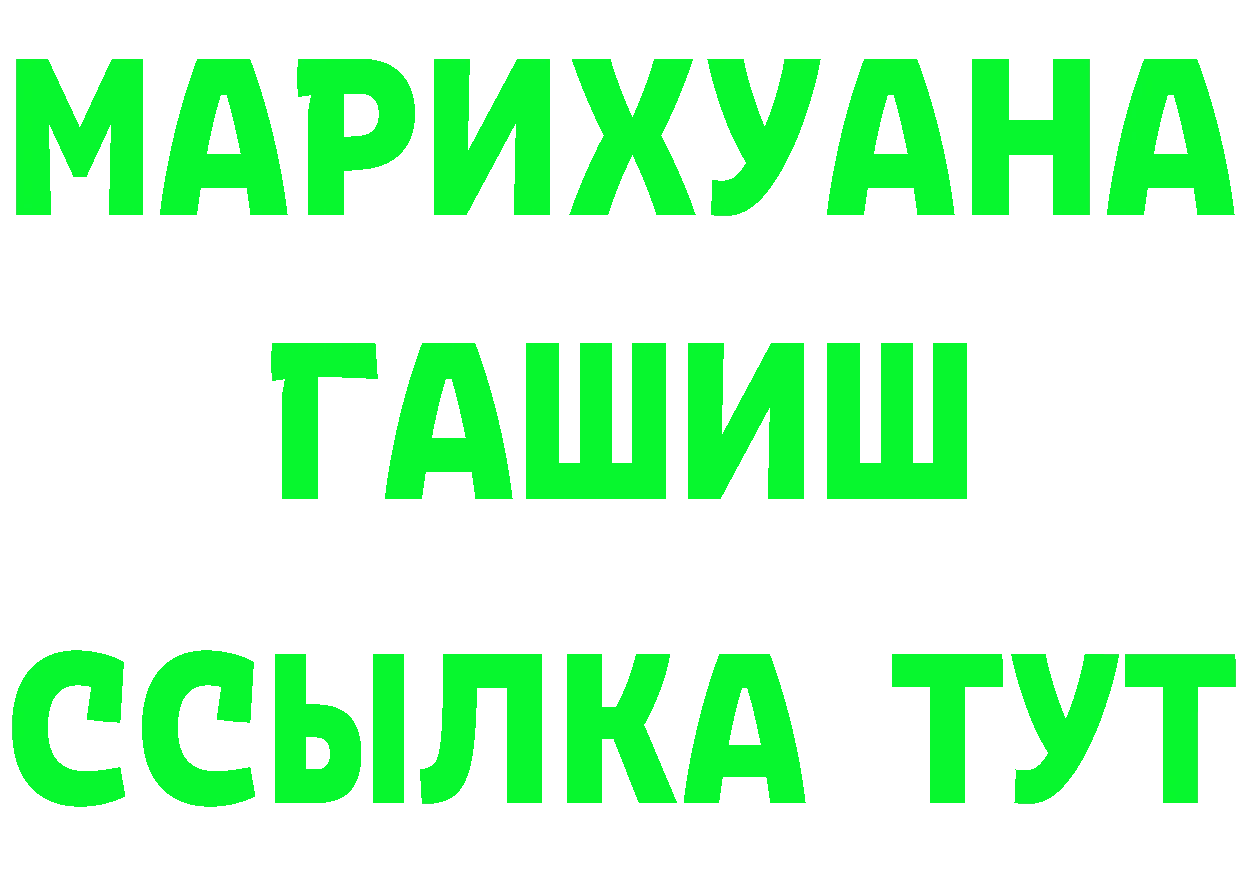 МАРИХУАНА
ГАШИШ
ССЫЛКА ТУТ